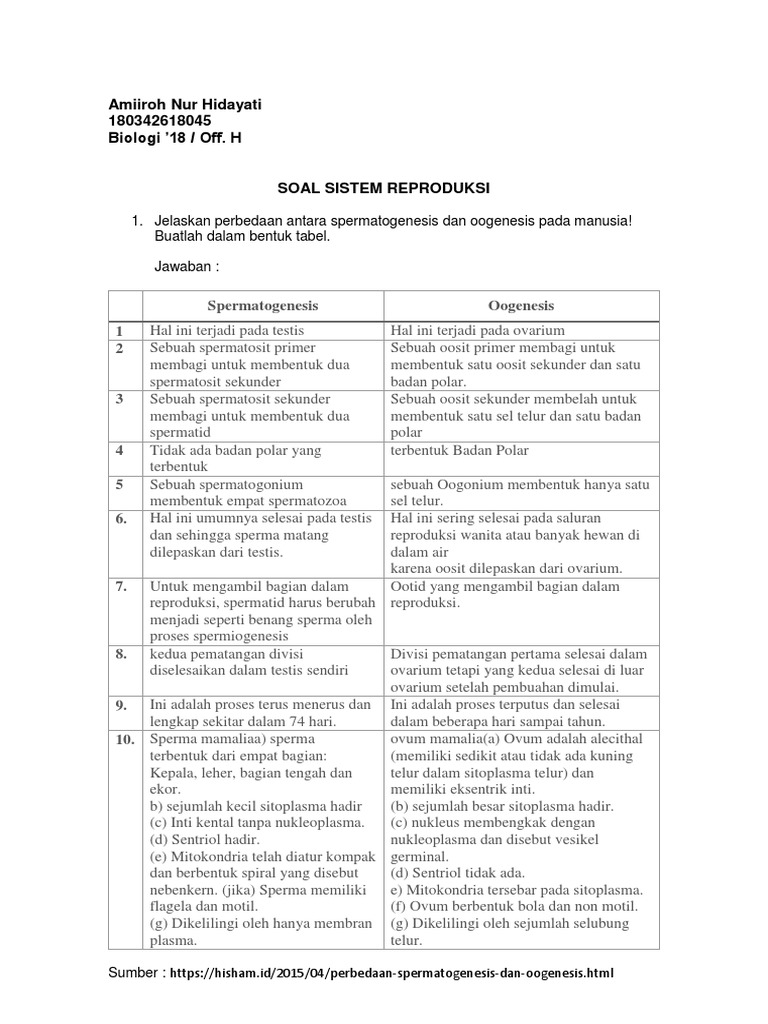 Amiiroh Nur Hidayati
180342618045
Biologi '18 / Off. H

SOAL SISTEM REPRODUKSI

1. Jelaskan perbedaan antara spermatogenesis dan oogenesis pada manusia! Buatlah dalam bentuk tabel.

Jawaban :

| | Spermatogenesis | Oogenesis |
|---|---|---|
| 1 | Hal ini terjadi pada testis | Hal ini terjadi pada ovarium |
| 2 | Sebuah spermatosit primer membagi untuk membentuk dua spermatosit sekunder | Sebuah oosit primer membagi untuk membentuk satu oosit sekunder dan satu badan polar. |
| 3 | Sebuah spermatosit sekunder membagi untuk membentuk dua spermatid | Sebuah oosit sekunder membelah untuk membentuk satu sel telur dan satu badan polar |
| 4 | Tidak ada badan polar yang terbentuk | terbentuk Badan Polar |
| 5 | Sebuah spermatogonium membentuk empat spermatozoa | sebuah Oogonium membentuk hanya satu sel telur. |
| 6. | Hal ini umumnya selesai pada testis dan sehingga sperma matang dilepaskan dari testis. | Hal ini sering selesai pada saluran reproduksi wanita atau banyak hewan di dalam air karena oosit dilepaskan dari ovarium. |
| 7. | Untuk mengambil bagian dalam reproduksi, spermatid harus berubah menjadi seperti benang sperma oleh proses spermiogenesis | Ootid yang mengambil bagian dalam reproduksi. |
| 8. | kedua pematangan divisi diselesaikan dalam testis sendiri | Divisi pematangan pertama selesai dalam ovarium tetapi yang kedua selesai di luar ovarium setelah pembuahan dimulai. |
| 9. | Ini adalah proses terus menerus dan lengkap sekitar dalam 74 hari. | Ini adalah proses terputus dan selesai dalam beberapa hari sampai tahun. |
| 10. | Sperma mamaliaa) sperma terbentuk dari empat bagian: Kepala, leher, bagian tengah dan ekor. b) sejumlah kecil sitoplasma hadir (c) Inti kental tanpa nukleoplasma. (d) Sentriol hadir. (e) Mitokondria telah diatur kompak dan berbentuk spiral yang disebut nebenkern. (jika) Sperma memiliki flagela dan motil. (g) Dikelilingi oleh hanya membran plasma. | ovum mamalia(a) Ovum adalah alecithal (memiliki sedikit atau tidak ada kuning telur dalam sitoplasma telur) dan memiliki eksentrik inti. (b) sejumlah besar sitoplasma hadir. (c) nukleus membengkak dengan nukleoplasma dan disebut vesikel germinal. (d) Sentriol tidak ada. e) Mitokondria tersebar pada sitoplasma. (f) Ovum berbentuk bola dan non motil. (g) Dikelilingi oleh sejumlah selubung telur. |

Sumber : https://hisham.id/2015/04/perbedaan-spermatogenesis-dan-oogenesis.html